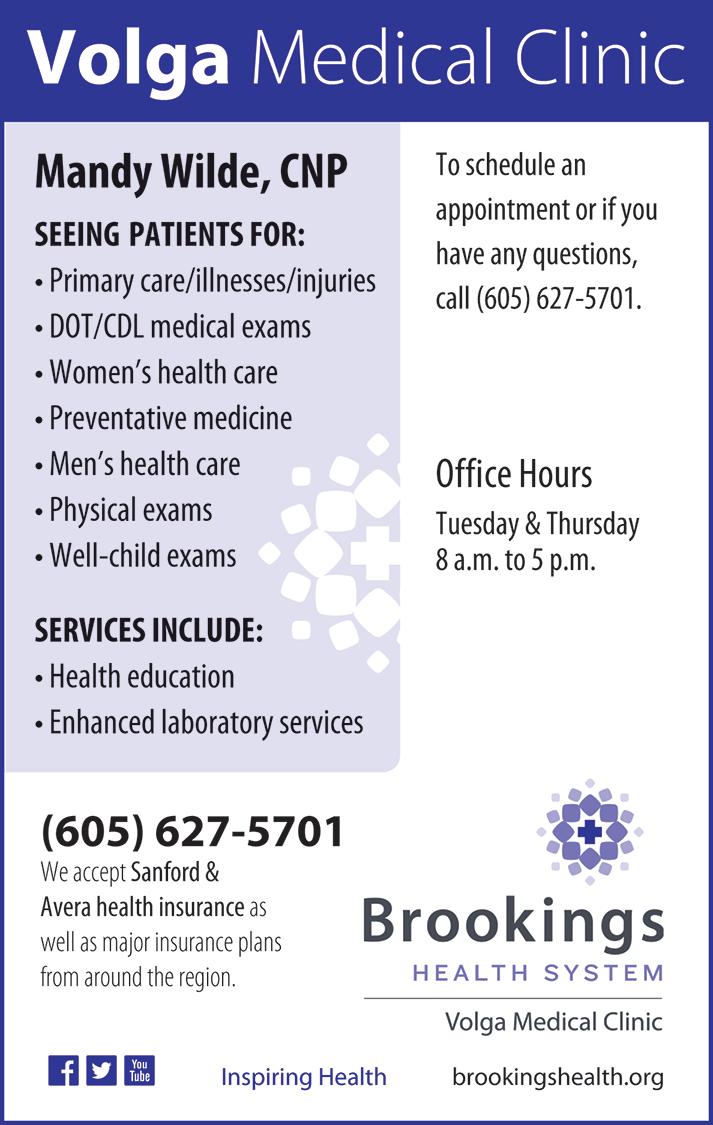 Volga Medical Clinic

Mandy Wilde, CNP

SEEING PATIENTS FOR:
• Primary care/illnesses/injuries
• DOT/CDL medical exams
• Women's health care
• Preventative medicine
• Men's health care
• Physical exams
• Well-child exams

SERVICES INCLUDE:
• Health education
• Enhanced laboratory services

To schedule an appointment or if you have any questions, call (605) 627-5701.

Office Hours
Tuesday & Thursday
8 a.m. to 5 p.m.

(605) 627-5701
We accept Sanford & Avera health insurance as well as major insurance plans from around the region.

Brookings
HEALTH SYSTEM
Volga Medical Clinic

You Tube

Inspiring Health

brookingshealth.org